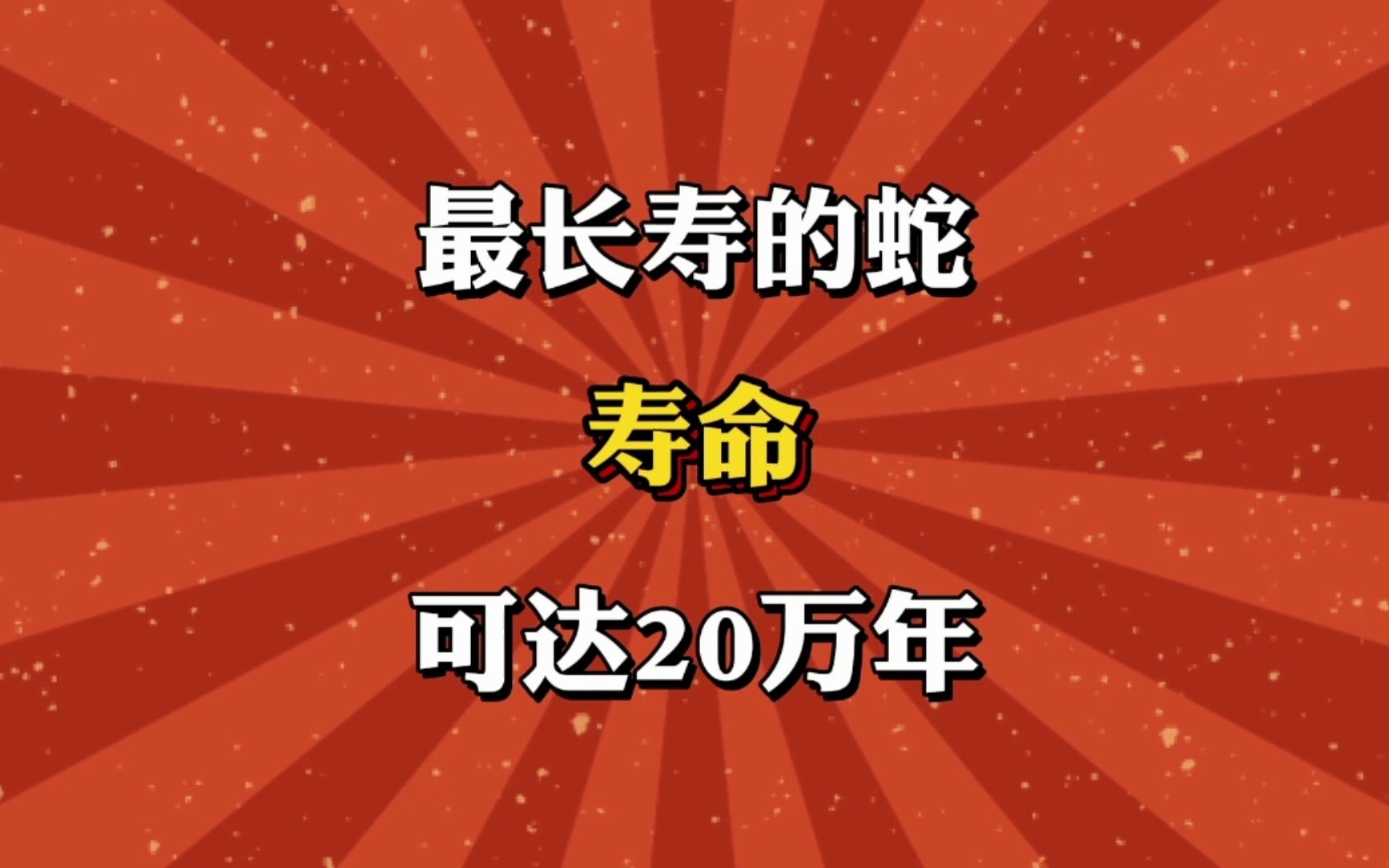 最长寿的蛇

寿命

可达20万年